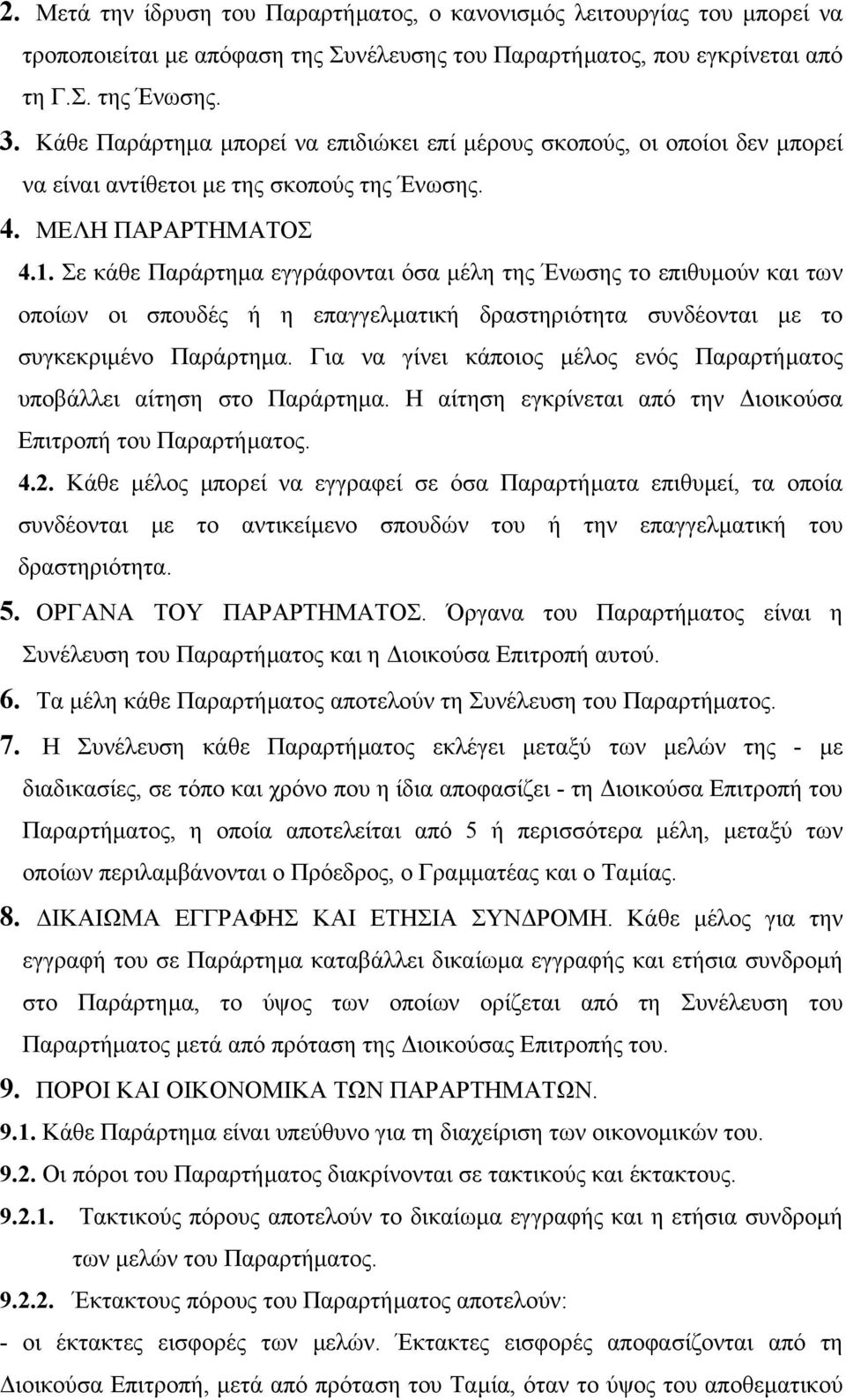 2. Μετά την ίδρυση του Παραρτήματος, ο κανονισμός λειτουργίας του μπορεί να τροποποιείται με απόφαση της Συνέλευσης του Παραρτήματος, που εγκρίνεται από τη Γ.Σ. της Ένωσης.

3. Κάθε Παράρτημα μπορεί να επιδιώκει επί μέρους σκοπούς, οι οποίοι δεν μπορεί να είναι αντίθετοι με της σκοπούς της Ένωσης.

4. ΜΕΛΗ ΠΑΡΑΡΤΗΜΑΤΟΣ

4.1. Σε κάθε Παράρτημα εγγράφονται όσα μέλη της Ένωσης το επιθυμούν και των οποίων οι σπουδές ή η επαγγελματική δραστηριότητα συνδέονται με το συγκεκριμένο Παράρτημα. Για να γίνει κάποιος μέλος ενός Παραρτήματος υποβάλλει αίτηση στο Παράρτημα. Η αίτηση εγκρίνεται από την Διοικούσα Επιτροπή του Παραρτήματος.

4.2. Κάθε μέλος μπορεί να εγγραφεί σε όσα Παραρτήματα επιθυμεί, τα οποία συνδέονται με το αντικείμενο σπουδών του ή την επαγγελματική του δραστηριότητα.

5. ΟΡΓΑΝΑ ΤΟΥ ΠΑΡΑΡΤΗΜΑΤΟΣ. Όργανα του Παραρτήματος είναι η Συνέλευση του Παραρτήματος και η Διοικούσα Επιτροπή αυτού.

6. Τα μέλη κάθε Παραρτήματος αποτελούν τη Συνέλευση του Παραρτήματος.

7. Η Συνέλευση κάθε Παραρτήματος εκλέγει μεταξύ των μελών της - με διαδικασίες, σε τόπο και χρόνο που η ίδια αποφασίζει - τη Διοικούσα Επιτροπή του Παραρτήματος, η οποία αποτελείται από 5 ή περισσότερα μέλη, μεταξύ των οποίων περιλαμβάνονται ο Πρόεδρος, ο Γραμματέας και ο Ταμίας.

8. ΔΙΚΑΙΩΜΑ ΕΓΓΡΑΦΗΣ ΚΑΙ ΕΤΗΣΙΑ ΣΥΝΔΡΟΜΗ. Κάθε μέλος για την εγγραφή του σε Παράρτημα καταβάλλει δικαίωμα εγγραφής και ετήσια συνδρομή στο Παράρτημα, το ύψος των οποίων ορίζεται από τη Συνέλευση του Παραρτήματος μετά από πρόταση της Διοικούσας Επιτροπής του.

9. ΠΟΡΟΙ ΚΑΙ ΟΙΚΟΝΟΜΙΚΑ ΤΩΝ ΠΑΡΑΡΤΗΜΑΤΩΝ.

9.1. Κάθε Παράρτημα είναι υπεύθυνο για τη διαχείριση των οικονομικών του.

9.2. Οι πόροι του Παραρτήματος διακρίνονται σε τακτικούς και έκτακτους.

9.2.1. Τακτικούς πόρους αποτελούν το δικαίωμα εγγραφής και η ετήσια συνδρομή των μελών του Παραρτήματος.

9.2.2. Έκτακτους πόρους του Παραρτήματος αποτελούν:

- οι έκτακτες εισφορές των μελών. Έκτακτες εισφορές αποφασίζονται από τη Διοικούσα Επιτροπή, μετά από πρόταση του Ταμία, όταν το ύψος του αποθεματικού